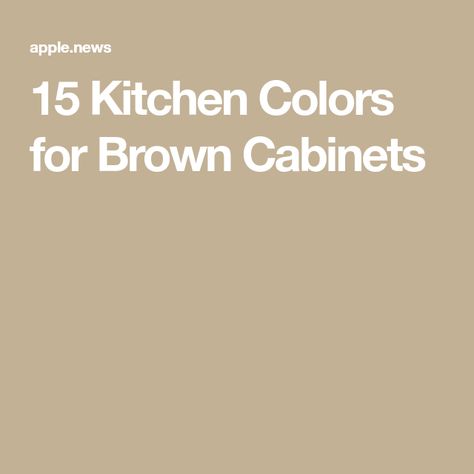 apple.news

15 Kitchen Colors for Brown Cabinets